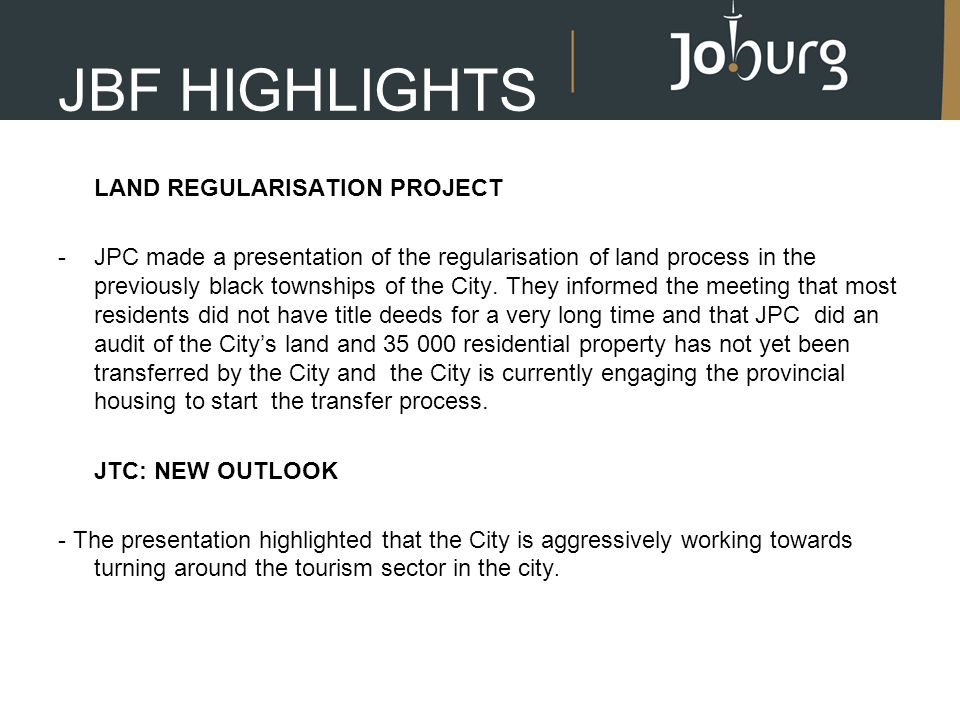 JBF HIGHLIGHTS

Joburg

LAND REGULARISATION PROJECT

- JPC made a presentation of the regularisation of land process in the previously black townships of the City. They informed the meeting that most residents did not have title deeds for a very long time and that JPC did an audit of the City's land and 35 000 residential property has not yet been transferred by the City and the City is currently engaging the provincial housing to start the transfer process.

JTC: NEW OUTLOOK

- The presentation highlighted that the City is aggressively working towards turning around the tourism sector in the city.